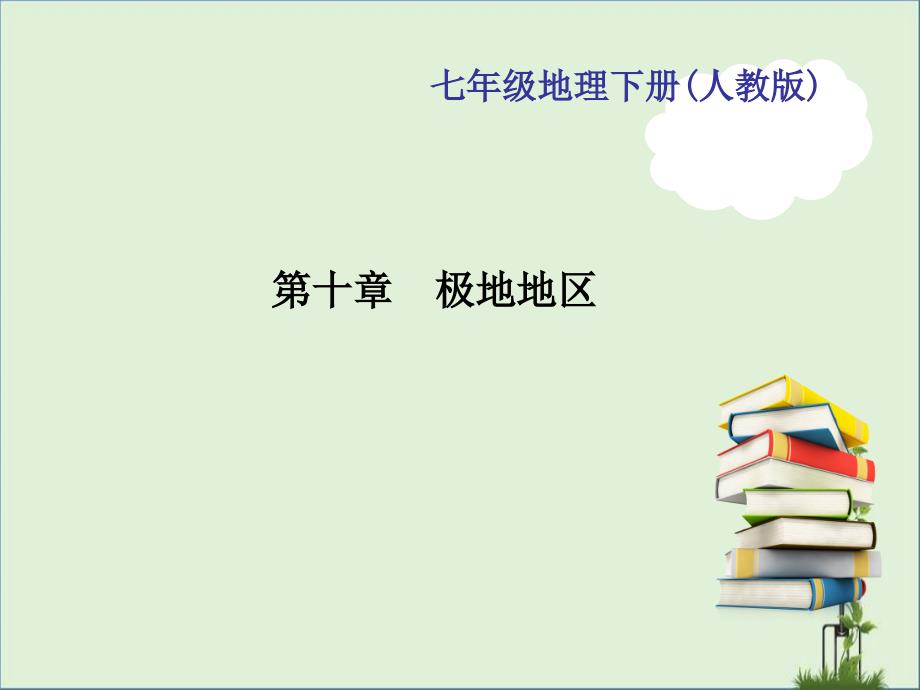 七年级地理下册(人教版)

第十章　极地地区